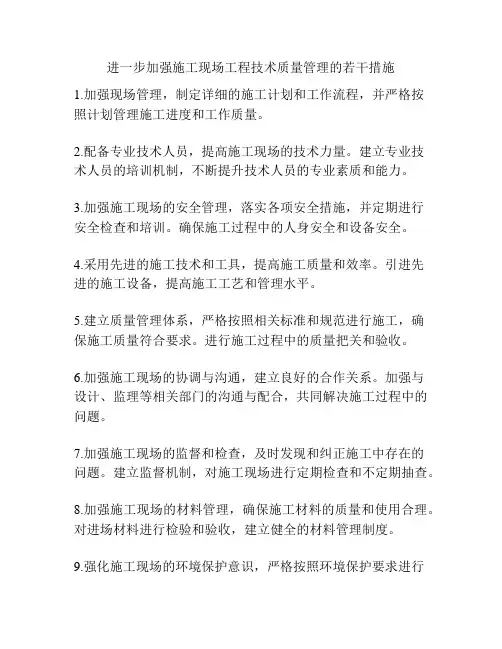 进一步加强施工现场工程技术质量管理的若干措施

1.加强现场管理，制定详细的施工计划和工作流程，并严格按照计划管理施工进度和工作质量。

2.配备专业技术人员，提高施工现场的技术力量。建立专业技术人员的培训机制，不断提升技术人员的专业素质和能力。

3.加强施工现场的安全管理，落实各项安全措施，并定期进行安全检查和培训。确保施工过程中的人身安全和设备安全。

4.采用先进的施工技术和工具，提高施工质量和效率。引进先进的施工设备，提高施工工艺和管理水平。

5.建立质量管理体系，严格按照相关标准和规范进行施工，确保施工质量符合要求。进行施工过程中的质量把关和验收。

6.加强施工现场的协调与沟通，建立良好的合作关系。加强与设计、监理等相关部门的沟通与配合，共同解决施工过程中的问题。

7.加强施工现场的监督和检查，及时发现和纠正施工中存在的问题。建立监督机制，对施工现场进行定期检查和不定期抽查。

8.加强施工现场的材料管理，确保施工材料的质量和使用合理。对进场材料进行检验和验收，建立健全的材料管理制度。

9.强化施工现场的环境保护意识，严格按照环境保护要求进行